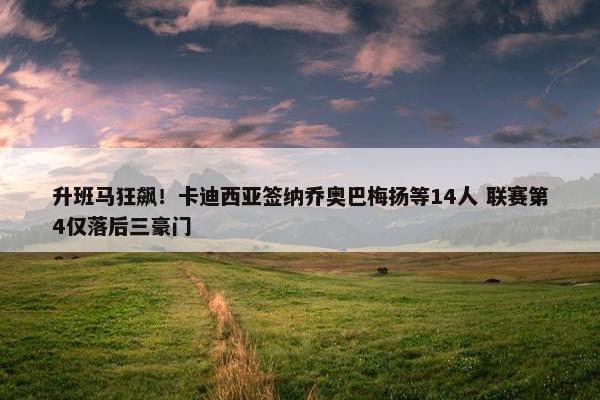 升班马狂飙！卡迪西亚签纳乔奥巴梅扬等14人 联赛第4仅落后三豪门